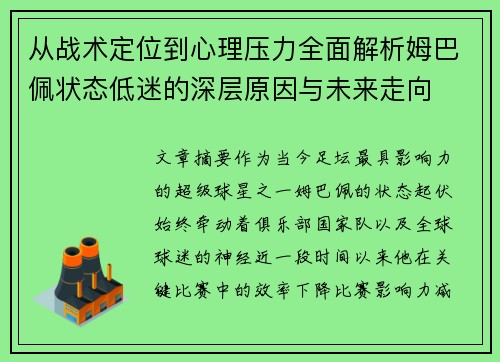 从战术定位到心理压力全面解析姆巴佩状态低迷的深层原因与未来走向

文章摘要作为当今足坛最具影响力的超级球星之一姆巴佩的状态起伏始终牵动着俱乐部国家队以及全球球迷的神经近一段时间以来他在关键比赛中的效率下降比赛影响力减